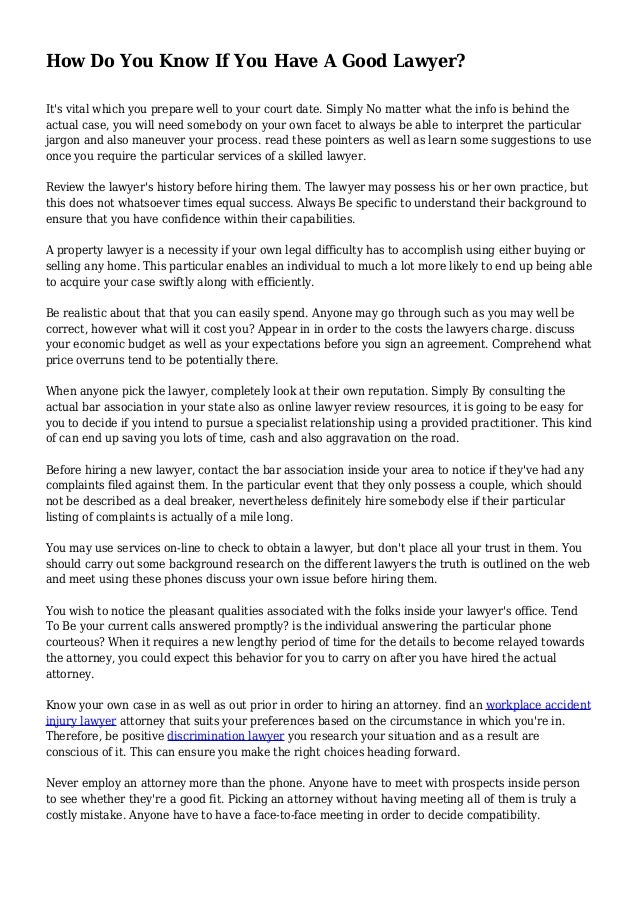 How Do You Know If You Have A Good Lawyer?

It's vital which you prepare well to your court date. Simply No matter what the info is behind the actual case, you will need somebody on your own facet to always be able to interpret the particular jargon and also maneuver your process. read these pointers as well as learn some suggestions to use once you require the particular services of a skilled lawyer.

Review the lawyer's history before hiring them. The lawyer may possess his or her own practice, but this does not whatsoever times equal success. Always Be specific to understand their background to ensure that you have confidence within their capabilities.

A property lawyer is a necessity if your own legal difficulty has to accomplish using either buying or selling any home. This particular enables an individual to much a lot more likely to end up being able to acquire your case swiftly along with efficiently.

Be realistic about that that you can easily spend. Anyone may go through such as you may well be correct, however what will it cost you? Appear in in order to the costs the lawyers charge. discuss your economic budget as well as your expectations before you sign an agreement. Comprehend what price overruns tend to be potentially there.

When anyone pick the lawyer, completely look at their own reputation. Simply By consulting the actual bar association in your state also as online lawyer review resources, it is going to be easy for you to decide if you intend to pursue a specialist relationship using a provided practitioner. This kind of can end up saving you lots of time, cash and also aggravation on the road.

Before hiring a new lawyer, contact the bar association inside your area to notice if they've had any complaints filed against them. In the particular event that they only possess a couple, which should not be described as a deal breaker, nevertheless definitely hire somebody else if their particular listing of complaints is actually of a mile long.

You may use services on-line to check to obtain a lawyer, but don't place all your trust in them. You should carry out some background research on the different lawyers the truth is outlined on the web and meet using these phones discuss your own issue before hiring them.

You wish to notice the pleasant qualities associated with the folks inside your lawyer's office. Tend To Be your current calls answered promptly? is the individual answering the particular phone courteous? When it requires a new lengthy period of time for the details to become relayed towards the attorney, you could expect this behavior for you to carry on after you have hired the actual attorney.

Know your own case in as well as out prior in order to hiring an attorney. find an workplace accident injury lawyer attorney that suits your preferences based on the circumstance in which you're in. Therefore, be positive discrimination lawyer you research your situation and as a result are conscious of it. This can ensure you make the right choices heading forward.

Never employ an attorney more than the phone. Anyone have to meet with prospects inside person to see whether they're a good fit. Picking an attorney without having meeting all of them is truly a costly mistake. Anyone have to have a face-to-face meeting in order to decide compatibility.